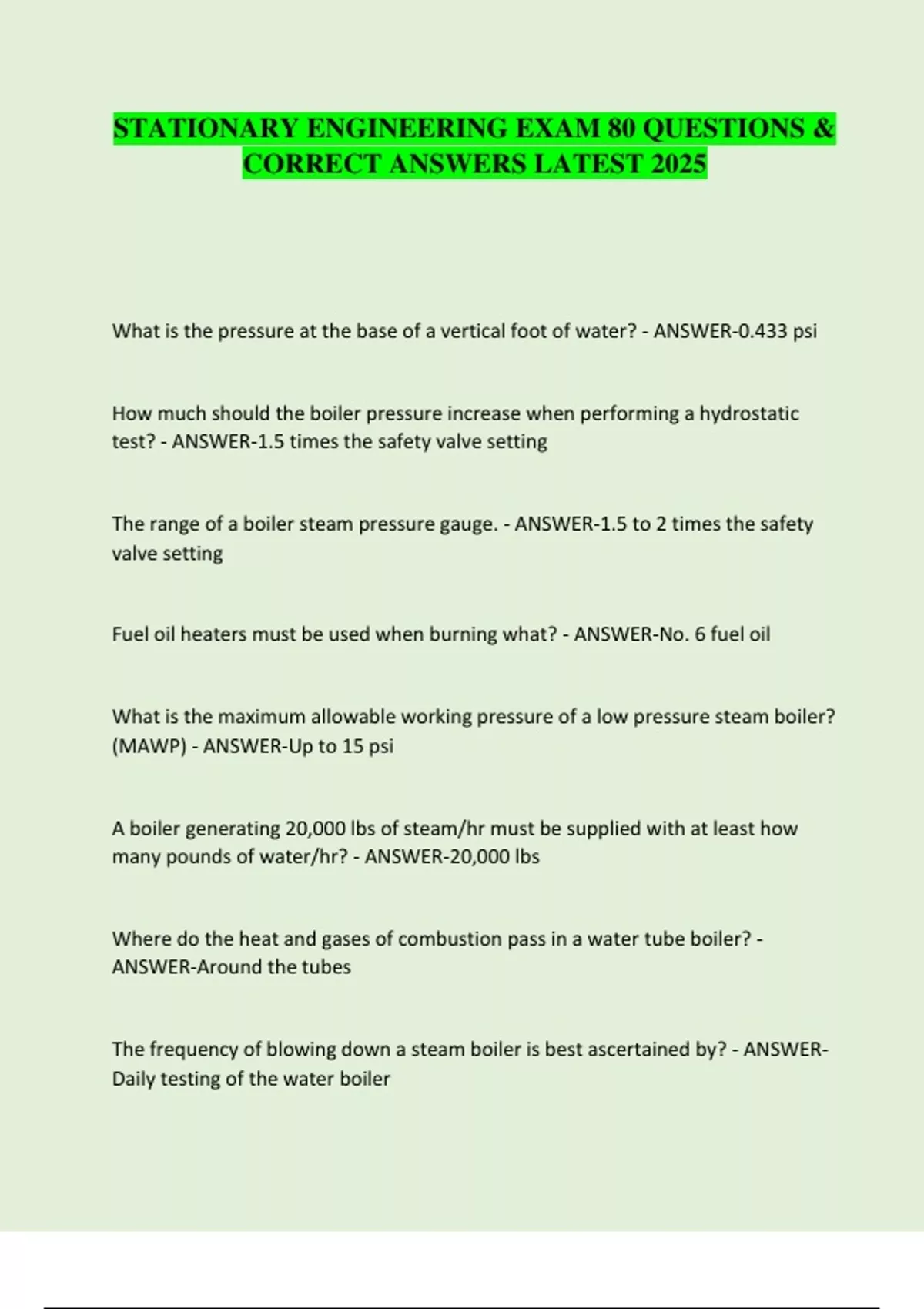 STATIONARY ENGINEERING EXAM 80 QUESTIONS & CORRECT ANSWERS LATEST 2025

What is the pressure at the base of a vertical foot of water? - ANSWER-0.433 psi

How much should the boiler pressure increase when performing a hydrostatic test? - ANSWER-1.5 times the safety valve setting

The range of a boiler steam pressure gauge. - ANSWER-1.5 to 2 times the safety valve setting

Fuel oil heaters must be used when burning what? - ANSWER-No. 6 fuel oil

What is the maximum allowable working pressure of a low pressure steam boiler? (MAWP) - ANSWER-Up to 15 psi

A boiler generating 20,000 lbs of steam/hr must be supplied with at least how many pounds of water/hr? - ANSWER-20,000 lbs

Where do the heat and gases of combustion pass in a water tube boiler? - ANSWER-Around the tubes

The frequency of blowing down a steam boiler is best ascertained by? - ANSWER-Daily testing of the water boiler